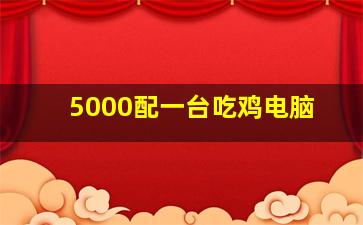 5000配一台吃鸡电脑